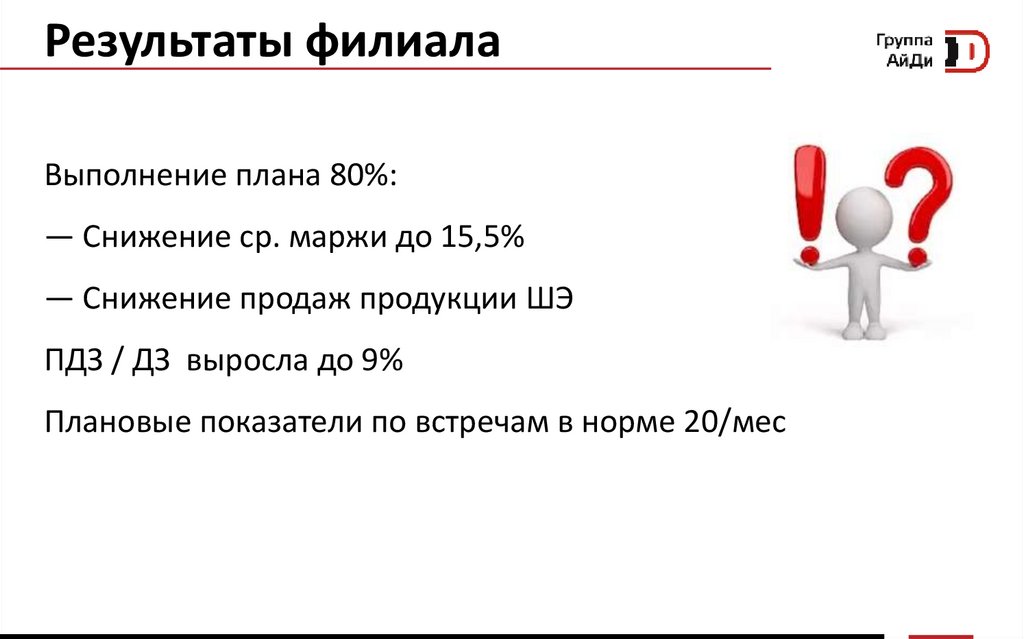 Результаты филиала

Группа
АйДи

Выполнение плана 80%:

— Снижение ср. маржи до 15,5%

— Снижение продаж продукции ШЭ

ПДЗ / ДЗ выросла до 9%

Плановые показатели по встречам в норме 20/мес